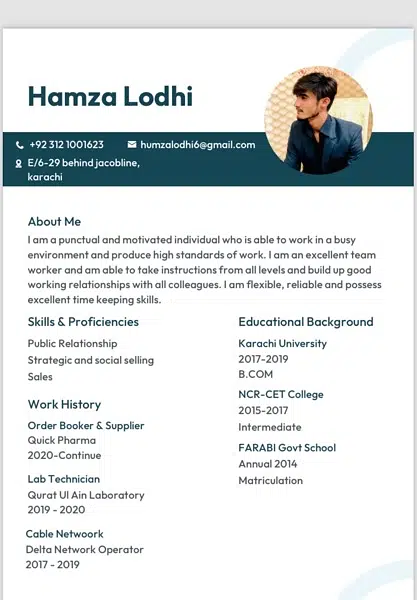 Hamza Lodhi

+92 312 1001623

humzalodhi6@gmail.com

E/6-29 behind jacobline, karachi

About Me

I am a punctual and motivated individual who is able to work in a busy environment and produce high standards of work. I am an excellent team worker and am able to take instructions from all levels and build up good working relationships with all colleagues. I am flexible, reliable and possess excellent time keeping skills.

Skills & Proficiencies

Public Relationship

Strategic and social selling

Sales

Work History

Order Booker & Supplier

Quick Pharma

2020-Continue

Lab Technician

Qurat Ul Ain Laboratory

2019 - 2020

Cable Netwoork

Delta Network Operator

2017 - 2019

Educational Background

Karachi University

2017-2019

B.COM

NCR-CET College

2015-2017

Intermediate

FARABI Govt School

Annual 2014

Matriculation